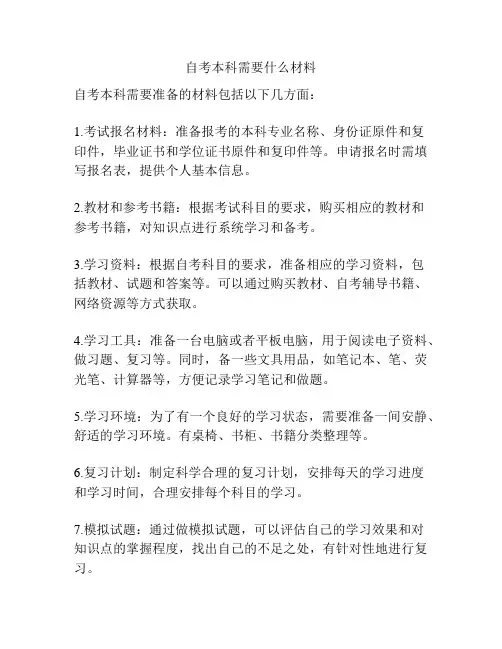 自考本科需要什么材料

自考本科需要准备的材料包括以下几方面：

1.考试报名材料：准备报考的本科专业名称、身份证原件和复印件，毕业证书和学位证书原件和复印件等。申请报名时需填写报名表，提供个人基本信息。

2.教材和参考书籍：根据考试科目的要求，购买相应的教材和参考书籍，对知识点进行系统学习和备考。

3.学习资料：根据自考科目的要求，准备相应的学习资料，包括教材、试题和答案等。可以通过购买教材、自考辅导书籍、网络资源等方式获取。

4.学习工具：准备一台电脑或者平板电脑，用于阅读电子资料、做习题、复习等。同时，备一些文具用品，如笔记本、笔、荧光笔、计算器等，方便记录学习笔记和做题。

5.学习环境：为了有一个良好的学习状态，需要准备一间安静、舒适的学习环境。有桌椅、书柜、书籍分类整理等。

6.复习计划：制定科学合理的复习计划，安排每天的学习进度和学习时间，合理安排每个科目的学习。

7.模拟试题：通过做模拟试题，可以评估自己的学习效果和对知识点的掌握程度，找出自己的不足之处，有针对性地进行复习。